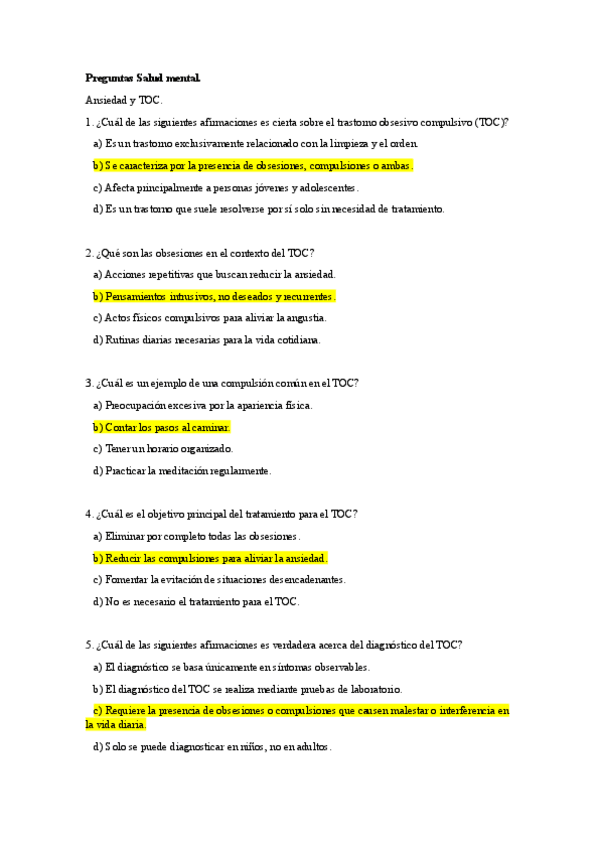 Preguntas Salud mental.

Ansiedad y TOC.

1. ¿Cuál de las siguientes afirmaciones es cierta sobre el trastorno obsesivo compulsivo (TOC)?

a) Es un trastorno exclusivamente relacionado con la limpieza y el orden.

b) Se caracteriza por la presencia de obsesiones, compulsiones o ambas.

c) Afecta principalmente a personas jóvenes y adolescentes.

d) Es un trastorno que suele resolverse por sí solo sin necesidad de tratamiento.

2. ¿Qué son las obsesiones en el contexto del TOC?

a) Acciones repetitivas que buscan reducir la ansiedad.

b) Pensamientos intrusivos, no deseados y recurrentes.

c) Actos físicos compulsivos para aliviar la angustia.

d) Rutinas diarias necesarias para la vida cotidiana.

3. ¿Cuál es un ejemplo de una compulsión común en el TOC?

a) Preocupación excesiva por la apariencia física.

b) Contar los pasos al caminar.

c) Tener un horario organizado.

d) Practicar la meditación regularmente.

4. ¿Cuál es el objetivo principal del tratamiento para el TOC?

a) Eliminar por completo todas las obsesiones.

b) Reducir las compulsiones para aliviar la ansiedad.

c) Fomentar la evitación de situaciones desencadenantes.

d) No es necesario el tratamiento para el TOC.

5. ¿Cuál de las siguientes afirmaciones es verdadera acerca del diagnóstico del TOC?

a) El diagnóstico se basa únicamente en síntomas observables.

b) El diagnóstico del TOC se realiza mediante pruebas de laboratorio.

c) Requiere la presencia de obsesiones o compulsiones que causen malestar o interferencia en la vida diaria.

d) Solo se puede diagnosticar en niños, no en adultos.